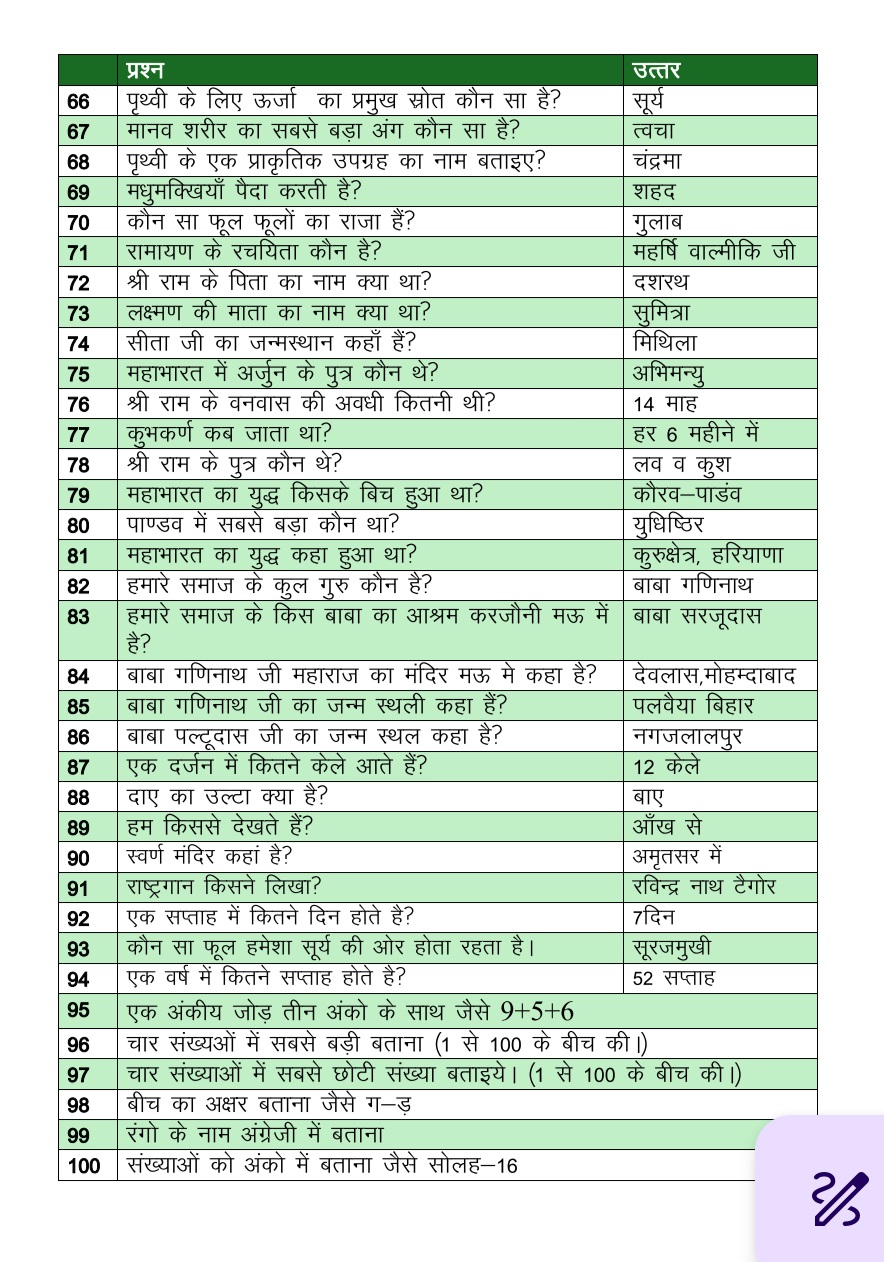 | | प्रश्न | उत्तर |
|---|---|---|
| 66 | पृथ्वी के लिए ऊर्जा का प्रमुख स्रोत कौन सा है? | सूर्य |
| 67 | मानव शरीर का सबसे बड़ा अंग कौन सा है? | त्वचा |
| 68 | पृथ्वी के एक प्राकृतिक उपग्रह का नाम बताइए? | चंद्रमा |
| 69 | मधुमक्खियाँ पैदा करती है? | शहद |
| 70 | कौन सा फूल फूलों का राजा हैं? | गुलाब |
| 71 | रामायण के रचयिता कौन है? | महर्षि वाल्मीकि जी |
| 72 | श्री राम के पिता का नाम क्या था? | दशरथ |
| 73 | लक्ष्मण की माता का नाम क्या था? | सुमित्रा |
| 74 | सीता जी का जन्मस्थान कहाँ हैं? | मिथिला |
| 75 | महाभारत में अर्जुन के पुत्र कौन थे? | अभिमन्यु |
| 76 | श्री राम के वनवास की अवधी कितनी थी? | 14 माह |
| 77 | कुभकर्ण कब जाता था? | हर 6 महीने में |
| 78 | श्री राम के पुत्र कौन थे? | लव व कुश |
| 79 | महाभारत का युद्ध किसके बिच हुआ था? | कौरव–पाडंव |
| 80 | पाण्डव में सबसे बड़ा कौन था? | युधिष्ठिर |
| 81 | महाभारत का युद्ध कहा हुआ था? | कुरुक्षेत्र, हरियाणा |
| 82 | हमारे समाज के कुल गुरु कौन है? | बाबा गणिनाथ |
| 83 | हमारे समाज के किस बाबा का आश्रम करजौनी मऊ में है? | बाबा सरजूदास |
| 84 | बाबा गणिनाथ जी महाराज का मंदिर मऊ मे कहा है? | देवलास,मोहम्दाबाद |
| 85 | बाबा गणिनाथ जी का जन्म स्थली कहा हैं? | पलवैया बिहार |
| 86 | बाबा पल्टूदास जी का जन्म स्थल कहा है? | नगजलालपुर |
| 87 | एक दर्जन में कितने केले आते हैं? | 12 केले |
| 88 | दाए का उल्टा क्या है? | बाए |
| 89 | हम किससे देखते हैं? | आँख से |
| 90 | स्वर्ण मंदिर कहां है? | अमृतसर में |
| 91 | राष्ट्रगान किसने लिखा? | रविन्द्र नाथ टैगोर |
| 92 | एक सप्ताह में कितने दिन होते है? | 7दिन |
| 93 | कौन सा फूल हमेशा सूर्य की ओर होता रहता है। | सूरजमुखी |
| 94 | एक वर्ष में कितने सप्ताह होते है? | 52 सप्ताह |
| 95 | एक अंकीय जोड़ तीन अंको के साथ जैसे 9+5+6 | |
| 96 | चार संख्यओं में सबसे बड़ी बताना (1 से 100 के बीच की।) | |
| 97 | चार संख्याओं में सबसे छोटी संख्या बताइये। (1 से 100 के बीच की।) | |
| 98 | बीच का अक्षर बताना जैसे ग–ड़ | |
| 99 | रंगो के नाम अंग्रेजी में बताना | |
| 100 | संख्याओं को अंको में बताना जैसे सोलह–16 | |